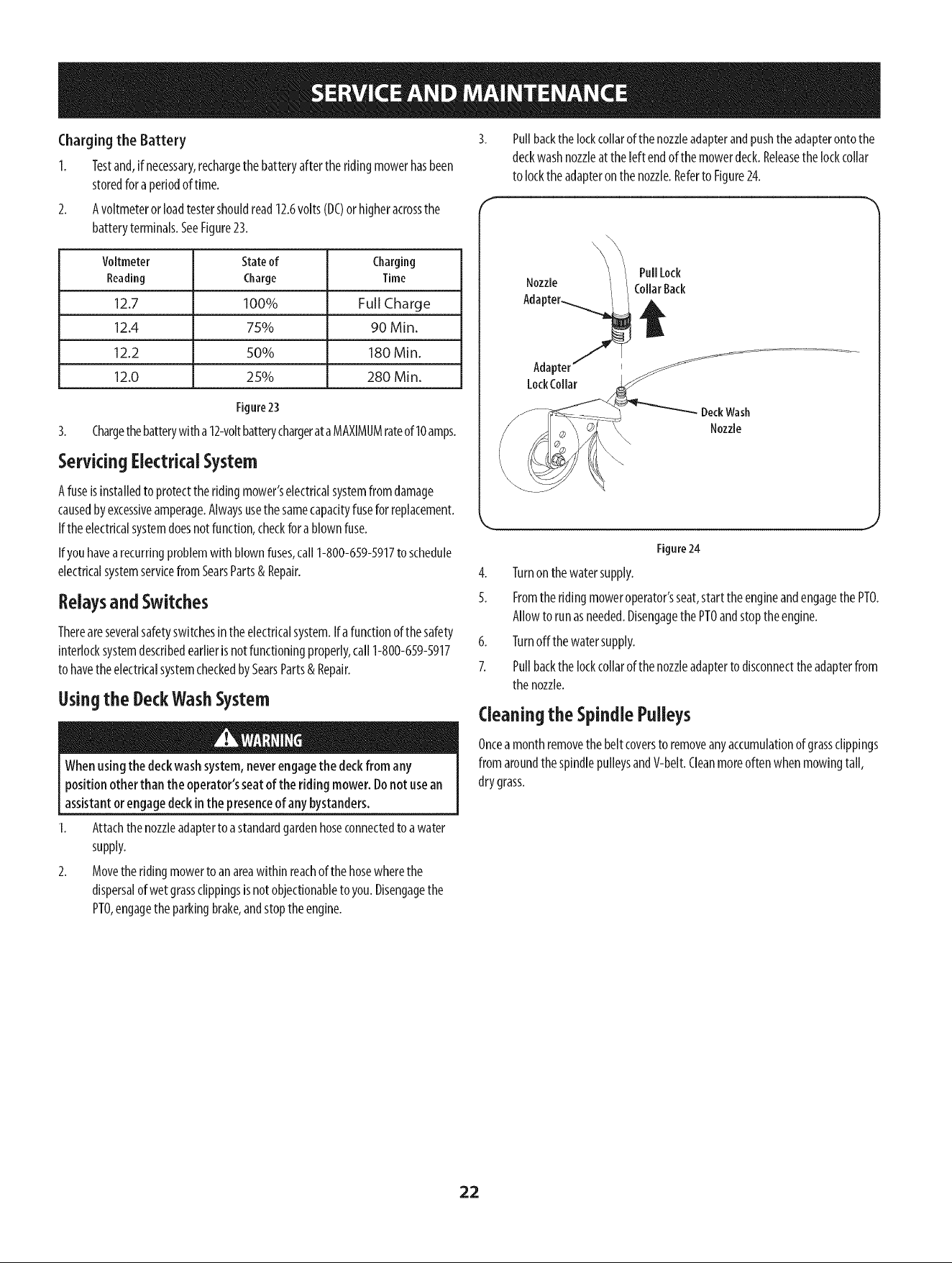 SERVICE AND MAINTENANCE

Charging the Battery

1. Test and, if necessary, recharge the battery after the riding mower has been stored for a period of time.

2. A voltmeter or load tester should read 12.6 volts (DC) or higher across the battery terminals. See Figure 23.

| Voltmeter Reading | State of Charge | Charging Time |
|---|---|---|
| 12.7 | 100% | Full Charge |
| 12.4 | 75% | 90 Min. |
| 12.2 | 50% | 180 Min. |
| 12.0 | 25% | 280 Min. |

Figure 23

3. Charge the battery with a 12-volt battery charger at a MAXIMUM rate of 10 amps.

Servicing Electrical System

A fuse is installed to protect the riding mower's electrical system from damage caused by excessive amperage. Always use the same capacity fuse for replacement. If the electrical system does not function, check for a blown fuse.

If you have a recurring problem with blown fuses, call 1-800-659-5917 to schedule electrical system service from Sears Parts & Repair.

Relays and Switches

There are several safety switches in the electrical system. If a function of the safety interlock system described earlier is not functioning properly, call 1-800-659-5917 to have the electrical system checked by Sears Parts & Repair.

Using the Deck Wash System

WARNING

When using the deck wash system, never engage the deck from any position other than the operator's seat of the riding mower. Do not use an assistant or engage deck in the presence of any bystanders.

1. Attach the nozzle adapter to a standard garden hose connected to a water supply.

2. Move the riding mower to an area within reach of the hose where the dispersal of wet grass clippings is not objectionable to you. Disengage the PTO, engage the parking brake, and stop the engine.

3. Pull back the lock collar of the nozzle adapter and push the adapter onto the deck wash nozzle at the left end of the mower deck. Release the lock collar to lock the adapter on the nozzle. Refer to Figure 24.

Nozzle Adapter

Pull Lock Collar Back

Adapter Lock Collar

Deck Wash Nozzle

Figure 24

4. Turn on the water supply.

5. From the riding mower operator's seat, start the engine and engage the PTO. Allow to run as needed. Disengage the PTO and stop the engine.

6. Turn off the water supply.

7. Pull back the lock collar of the nozzle adapter to disconnect the adapter from the nozzle.

Cleaning the Spindle Pulleys

Once a month remove the belt covers to remove any accumulation of grass clippings from around the spindle pulleys and V-belt. Clean more often when mowing tall, dry grass.

22